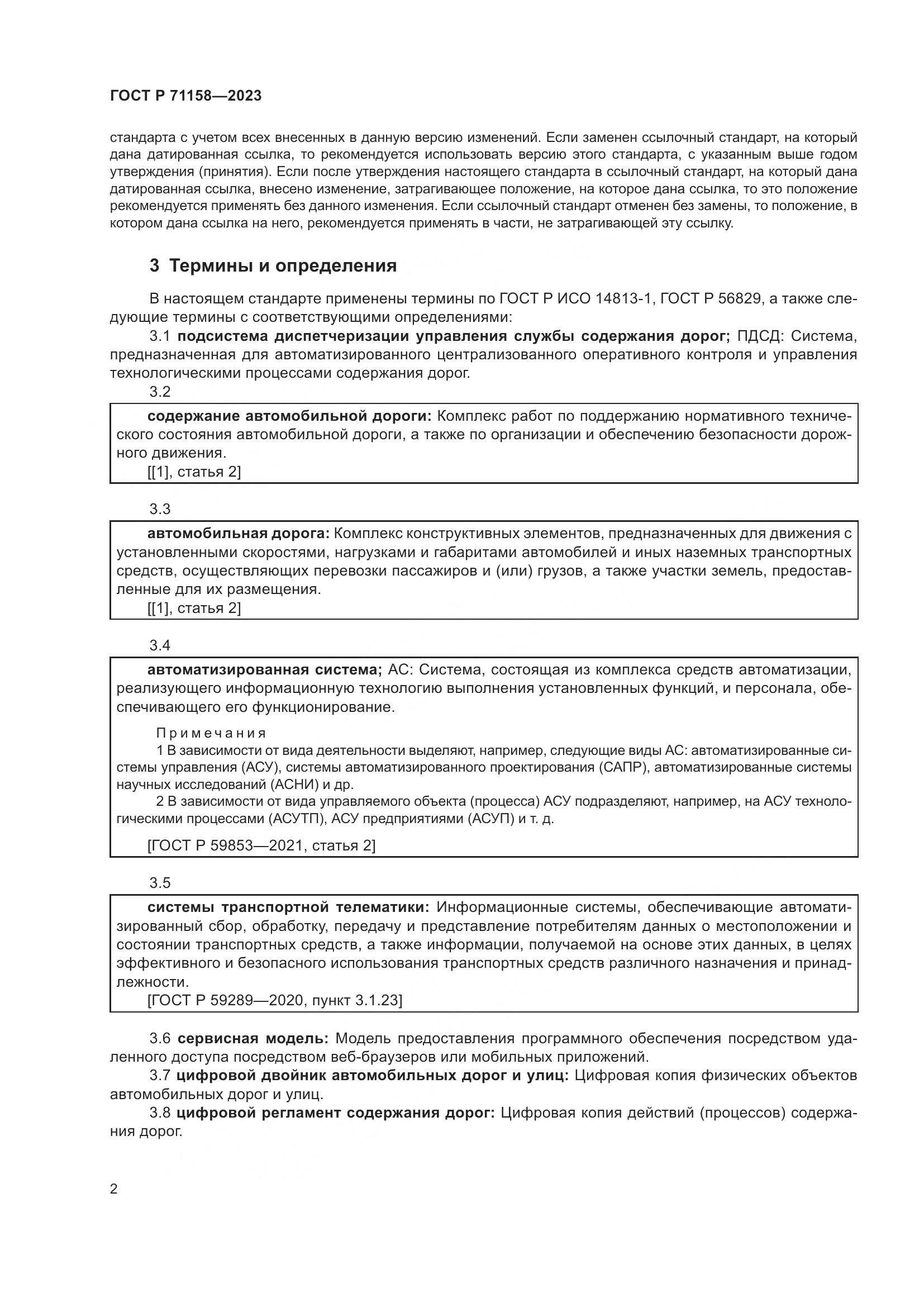 ГОСТ Р 71158—2023

стандарта с учетом всех внесенных в данную версию изменений. Если заменен ссылочный стандарт, на который дана датированная ссылка, то рекомендуется использовать версию этого стандарта, с указанным выше годом утверждения (принятия). Если после утверждения настоящего стандарта в ссылочный стандарт, на который дана датированная ссылка, внесено изменение, затрагивающее положение, на которое дана ссылка, то это положение рекомендуется применять без данного изменения. Если ссылочный стандарт отменен без замены, то положение, в котором дана ссылка на него, рекомендуется применять в части, не затрагивающей эту ссылку.

3 Термины и определения

В настоящем стандарте применены термины по ГОСТ Р ИСО 14813-1, ГОСТ Р 56829, а также следующие термины с соответствующими определениями:

3.1 подсистема диспетчеризации управления службы содержания дорог; ПДСД: Система, предназначенная для автоматизированного централизованного оперативного контроля и управления технологическими процессами содержания дорог.

3.2

содержание автомобильной дороги: Комплекс работ по поддержанию нормативного технического состояния автомобильной дороги, а также по организации и обеспечению безопасности дорожного движения.
[[1], статья 2]

3.3

автомобильная дорога: Комплекс конструктивных элементов, предназначенных для движения с установленными скоростями, нагрузками и габаритами автомобилей и иных наземных транспортных средств, осуществляющих перевозки пассажиров и (или) грузов, а также участки земель, предоставленные для их размещения.
[[1], статья 2]

3.4

автоматизированная система; АС: Система, состоящая из комплекса средств автоматизации, реализующего информационную технологию выполнения установленных функций, и персонала, обеспечивающего его функционирование.

Примечания
1 В зависимости от вида деятельности выделяют, например, следующие виды АС: автоматизированные системы управления (АСУ), системы автоматизированного проектирования (САПР), автоматизированные системы научных исследований (АСНИ) и др.
2 В зависимости от вида управляемого объекта (процесса) АСУ подразделяют, например, на АСУ технологическими процессами (АСУТП), АСУ предприятиями (АСУП) и т. д.

[ГОСТ Р 59853—2021, статья 2]

3.5

системы транспортной телематики: Информационные системы, обеспечивающие автоматизированный сбор, обработку, передачу и представление потребителям данных о местоположении и состоянии транспортных средств, а также информации, получаемой на основе этих данных, в целях эффективного и безопасного использования транспортных средств различного назначения и принадлежности.
[ГОСТ Р 59289—2020, пункт 3.1.23]

3.6 сервисная модель: Модель предоставления программного обеспечения посредством удаленного доступа посредством веб-браузеров или мобильных приложений.

3.7 цифровой двойник автомобильных дорог и улиц: Цифровая копия физических объектов автомобильных дорог и улиц.

3.8 цифровой регламент содержания дорог: Цифровая копия действий (процессов) содержания дорог.

2